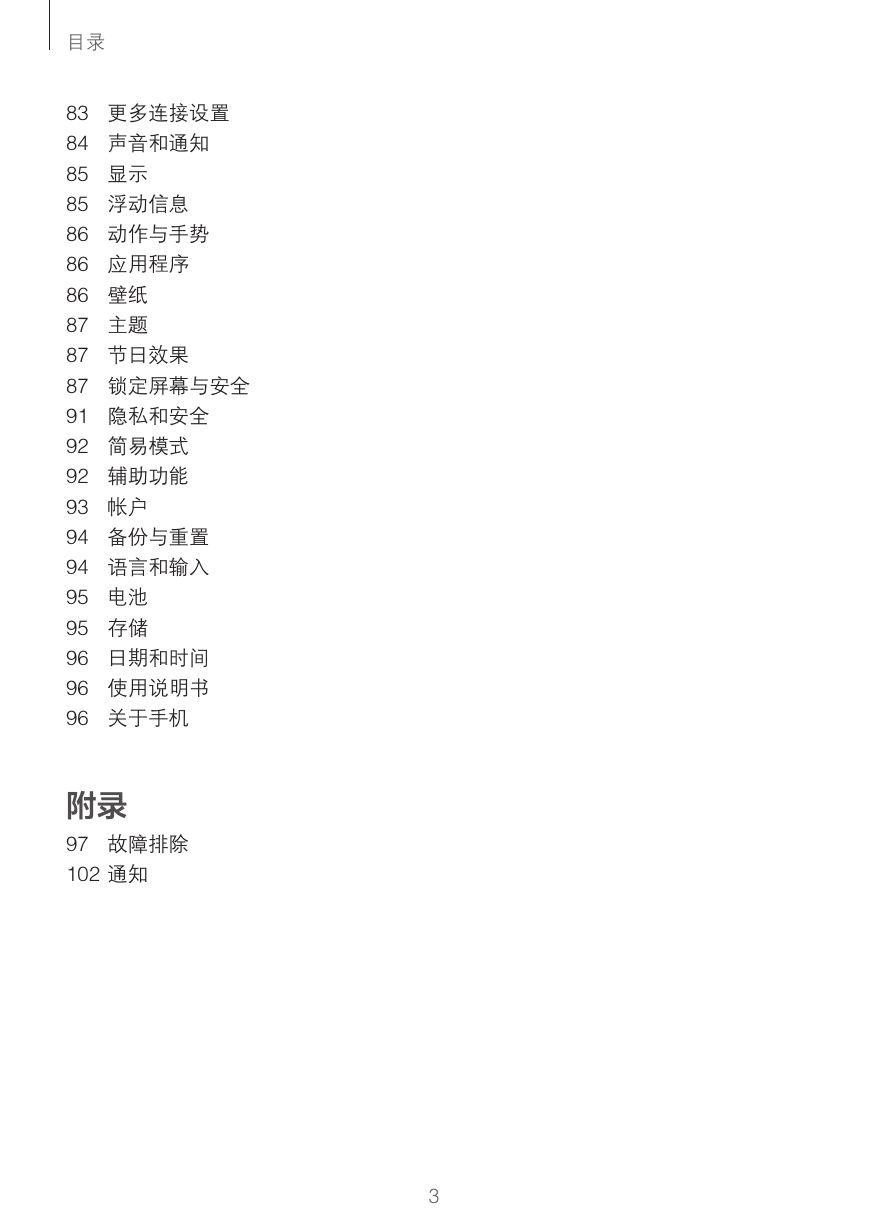 目录

83 更多连接设置
84 声音和通知
85 显示
85 浮动信息
86 动作与手势
86 应用程序
86 壁纸
87 主题
87 节日效果
87 锁定屏幕与安全
91 隐私和安全
92 简易模式
92 辅助功能
93 帐户
94 备份与重置
94 语言和输入
95 电池
95 存储
96 日期和时间
96 使用说明书
96 关于手机

附录

97 故障排除
102 通知

3